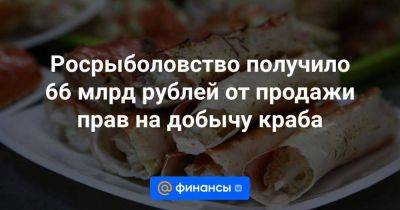 Росрыболовство получило 66 млрд рублей от продажи прав на добычу краба

@ финансы